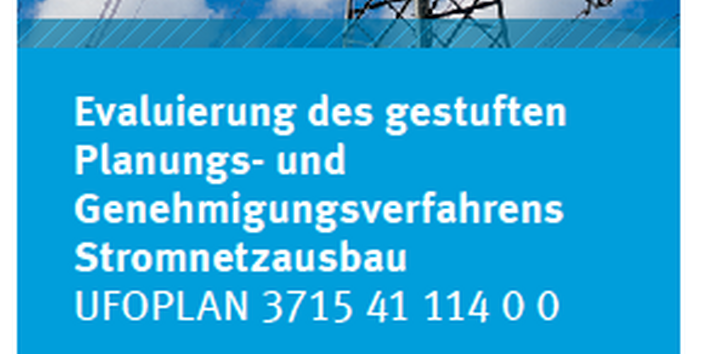 Evaluierung des gestuften Planungs- und Genehmigungsverfahrens Stromnetzausbau
UFOPLAN 3715 41 114 0 0